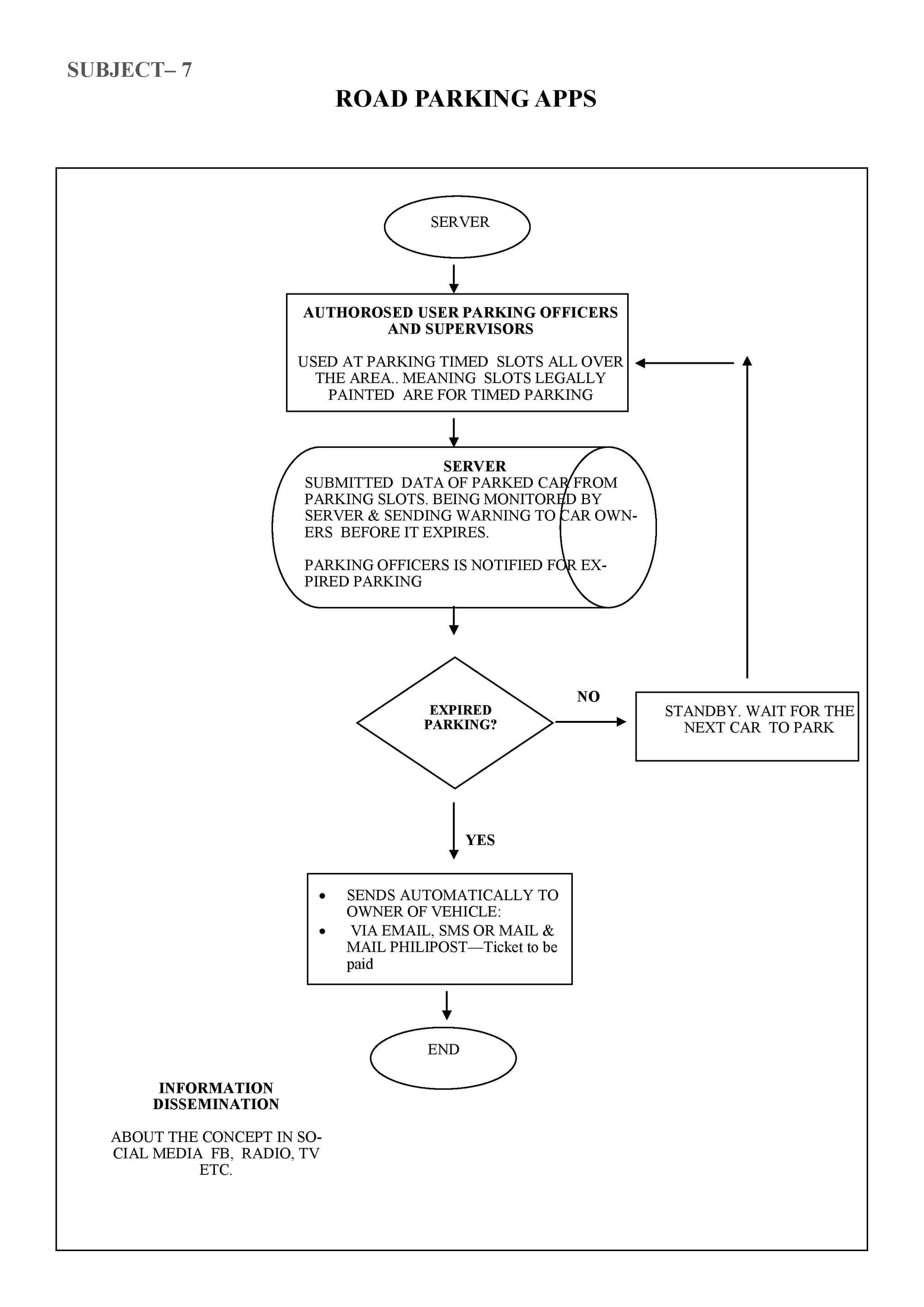 SUBJECT– 7

ROAD PARKING APPS

SERVER

AUTHOROSED USER PARKING OFFICERS AND SUPERVISORS

USED AT PARKING TIMED SLOTS ALL OVER THE AREA.. MEANING SLOTS LEGALLY PAINTED ARE FOR TIMED PARKING

SERVER
SUBMITTED DATA OF PARKED CAR FROM PARKING SLOTS. BEING MONITORED BY SERVER & SENDING WARNING TO CAR OWNERS BEFORE IT EXPIRES.

PARKING OFFICERS IS NOTIFIED FOR EXPIRED PARKING

EXPIRED PARKING?

NO

STANDBY. WAIT FOR THE NEXT CAR TO PARK

YES

• SENDS AUTOMATICALLY TO OWNER OF VEHICLE:
• VIA EMAIL, SMS OR MAIL & MAIL PHILIPOST—Ticket to be paid

END

INFORMATION DISSEMINATION

ABOUT THE CONCEPT IN SOCIAL MEDIA FB, RADIO, TV ETC.